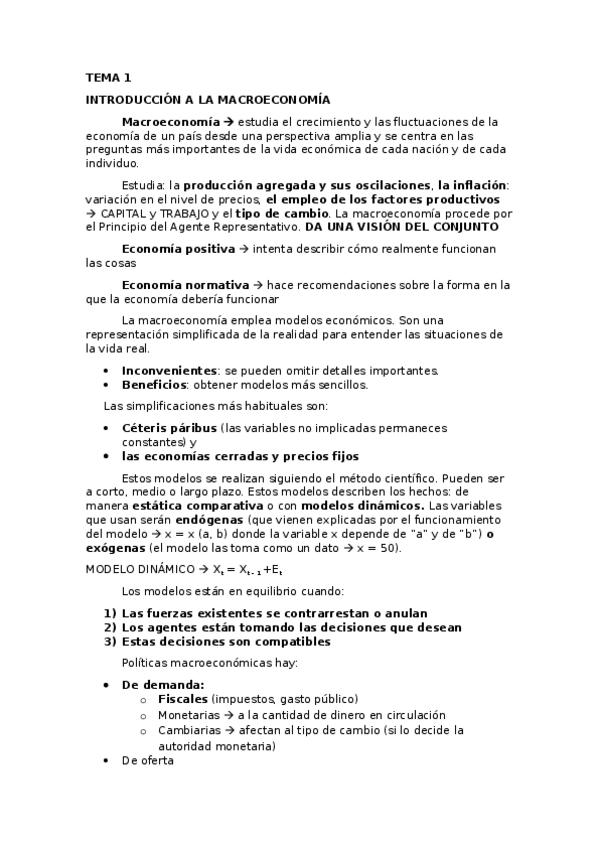 TEMA 1

INTRODUCCIÓN A LA MACROECONOMÍA

Macroeconomía → estudia el crecimiento y las fluctuaciones de la economía de un país desde una perspectiva amplia y se centra en las preguntas más importantes de la vida económica de cada nación y de cada individuo.

Estudia: la producción agregada y sus oscilaciones, la inflación: variación en el nivel de precios, el empleo de los factores productivos → CAPITAL y TRABAJO y el tipo de cambio. La macroeconomía procede por el Principio del Agente Representativo. DA UNA VISIÓN DEL CONJUNTO

Economía positiva → intenta describir cómo realmente funcionan las cosas

Economía normativa → hace recomendaciones sobre la forma en la que la economía debería funcionar

La macroeconomía emplea modelos económicos. Son una representación simplificada de la realidad para entender las situaciones de la vida real.

• Inconvenientes: se pueden omitir detalles importantes.
• Beneficios: obtener modelos más sencillos.

Las simplificaciones más habituales son:

• Céteris páribus (las variables no implicadas permaneces constantes) y
• las economías cerradas y precios fijos

Estos modelos se realizan siguiendo el método científico. Pueden ser a corto, medio o largo plazo. Estos modelos describen los hechos: de manera estática comparativa o con modelos dinámicos. Las variables que usan serán endógenas (que vienen explicadas por el funcionamiento del modelo → x = x (a, b) donde la variable x depende de "a" y de "b") o exógenas (el modelo las toma como un dato → x = 50).

MODELO DINÁMICO → $X_t = X_{t-1} + E_t$

Los modelos están en equilibrio cuando:

1) Las fuerzas existentes se contrarrestan o anulan
2) Los agentes están tomando las decisiones que desean
3) Estas decisiones son compatibles

Políticas macroeconómicas hay:

• De demanda:
  o Fiscales (impuestos, gasto público)
  o Monetarias → a la cantidad de dinero en circulación
  o Cambiarias → afectan al tipo de cambio (si lo decide la autoridad monetaria)
• De oferta